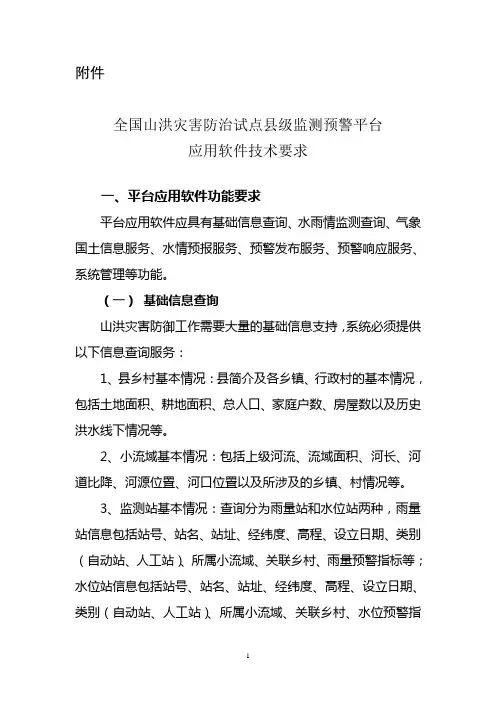 附件

全国山洪灾害防治试点县级监测预警平台
应用软件技术要求

一、平台应用软件功能要求

平台应用软件应具有基础信息查询、水雨情监测查询、气象国土信息服务、水情预报服务、预警发布服务、预警响应服务、系统管理等功能。

（一） 基础信息查询

山洪灾害防御工作需要大量的基础信息支持，系统必须提供以下信息查询服务：

1、县乡村基本情况：县简介及各乡镇、行政村的基本情况，包括土地面积、耕地面积、总人口、家庭户数、房屋数以及历史洪水线下情况等。

2、小流域基本情况：包括上级河流、流域面积、河长、河道比降、河源位置、河口位置以及所涉及的乡镇、村情况等。

3、监测站基本情况：查询分为雨量站和水位站两种，雨量站信息包括站号、站名、站址、经纬度、高程、设立日期、类别（自动站、人工站）、所属小流域、关联乡村、雨量预警指标等；水位站信息包括站号、站名、站址、经纬度、高程、设立日期、类别（自动站、人工站）、所属小流域、关联乡村、水位预警指

1